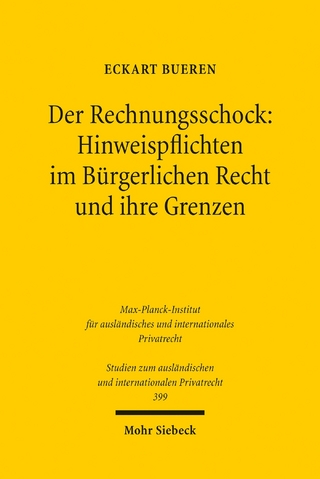 ECKART BUEREN

Der Rechnungsschock: Hinweispflichten im Bürgerlichen Recht und ihre Grenzen

Max-Planck-Institut für ausländisches und internationales Privatrecht

Studien zum ausländischen und internationalen Privatrecht
399

Mohr Siebeck